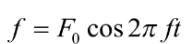 $f = F_0 \cos 2\pi ft$